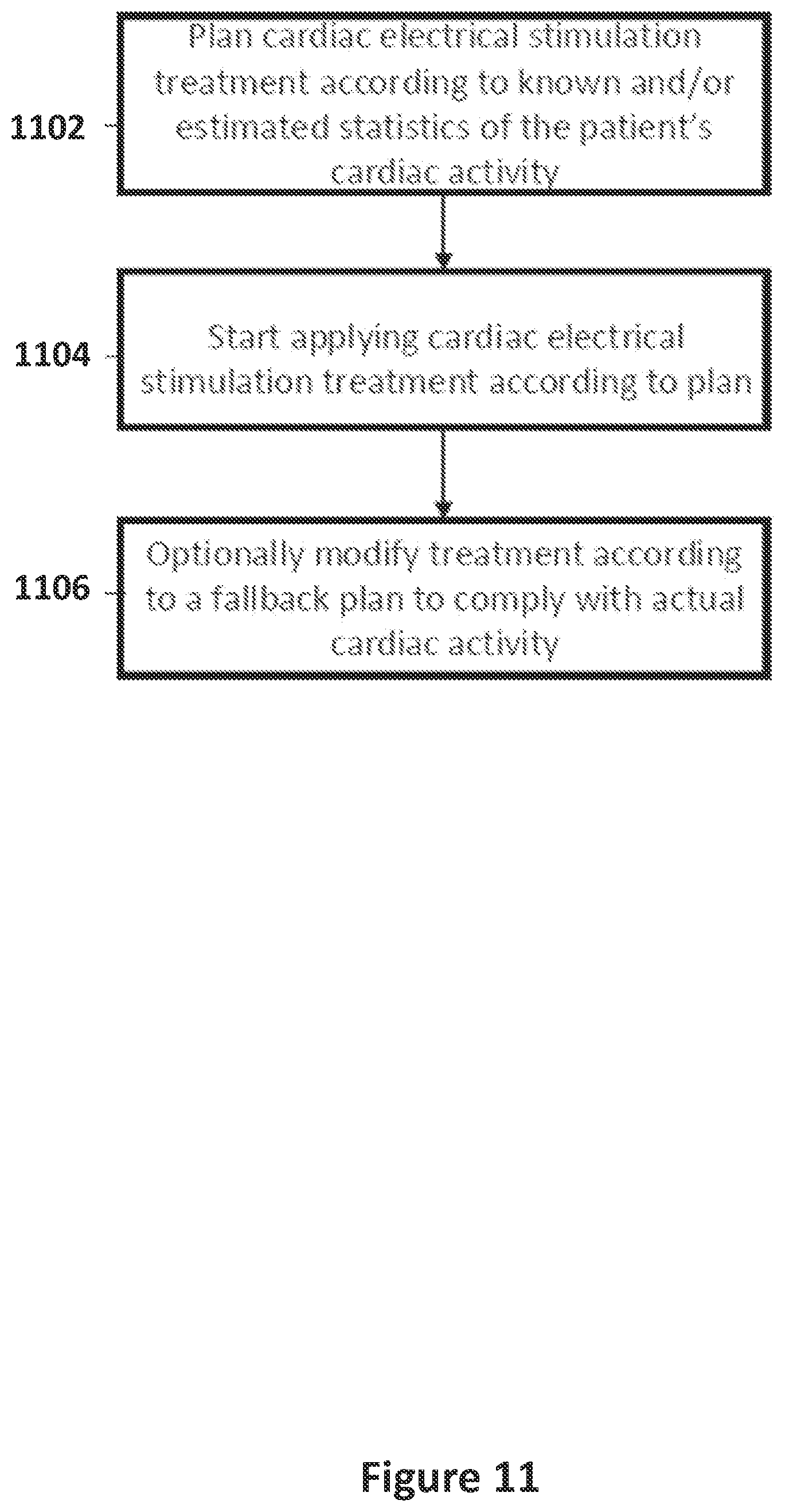 1102

Plan cardiac electrical stimulation treatment according to known and/or estimated statistics of the patient's cardiac activity

1104

Start applying cardiac electrical stimulation treatment according to plan

1106

Optionally modify treatment according to a fallback plan to comply with actual cardiac activity

Figure 11